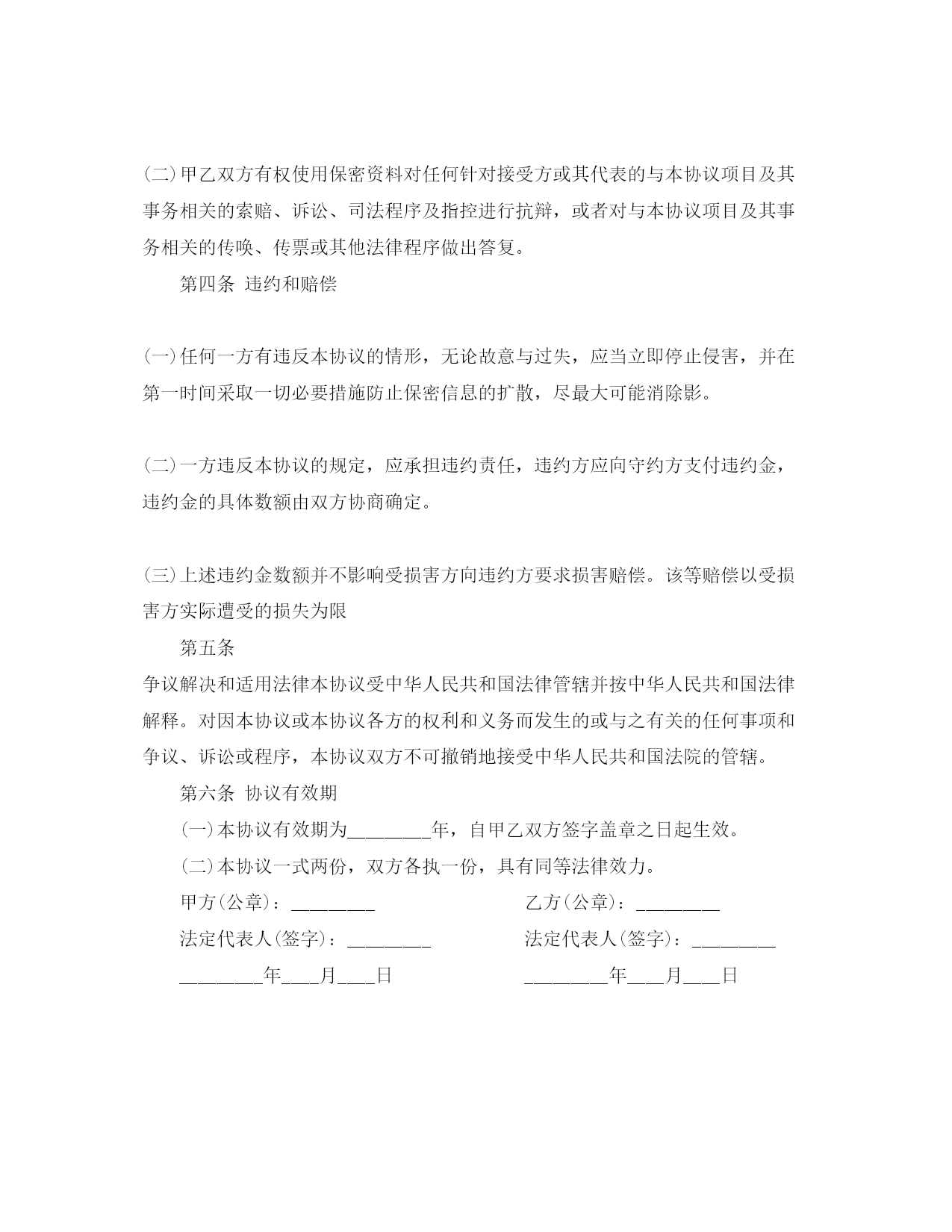 (二)甲乙双方有权使用保密资料对任何针对接受方或其代表的与本协议项目及其事务相关的索赔、诉讼、司法程序及指控进行抗辩，或者对与本协议项目及其事务相关的传唤、传票或其他法律程序做出答复。

第四条 违约和赔偿

(一)任何一方有违反本协议的情形，无论故意与过失，应当立即停止侵害，并在第一时间采取一切必要措施防止保密信息的扩散，尽最大可能消除影。

(二)一方违反本协议的规定，应承担违约责任，违约方应向守约方支付违约金，违约金的具体数额由双方协商确定。

(三)上述违约金数额并不影响受损害方向违约方要求损害赔偿。该等赔偿以受损害方实际遭受的损失为限

第五条

争议解决和适用法律本协议受中华人民共和国法律管辖并按中华人民共和国法律解释。对因本协议或本协议各方的权利和义务而发生的或与之有关的任何事项和争议、诉讼或程序，本协议双方不可撤销地接受中华人民共和国法院的管辖。

第六条 协议有效期

(一)本协议有效期为________年，自甲乙双方签字盖章之日起生效。

(二)本协议一式两份，双方各执一份，具有同等法律效力。

甲方(公章)：________

法定代表人(签字)：________

________年___月___日

乙方(公章)：________

法定代表人(签字)：________

________年___月___日